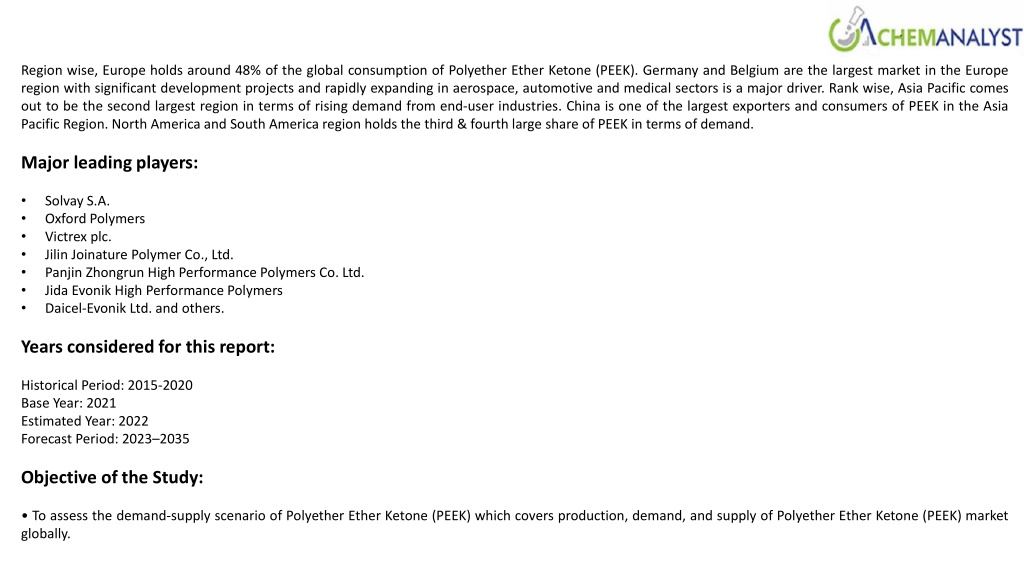 CHEMANALYST

Region wise, Europe holds around 48% of the global consumption of Polyether Ether Ketone (PEEK). Germany and Belgium are the largest market in the Europe region with significant development projects and rapidly expanding in aerospace, automotive and medical sectors is a major driver. Rank wise, Asia Pacific comes out to be the second largest region in terms of rising demand from end-user industries. China is one of the largest exporters and consumers of PEEK in the Asia Pacific Region. North America and South America region holds the third & fourth large share of PEEK in terms of demand.

Major leading players:

• Solvay S.A.
• Oxford Polymers
• Victrex plc.
• Jilin Joinature Polymer Co., Ltd.
• Panjin Zhongrun High Performance Polymers Co. Ltd.
• Jida Evonik High Performance Polymers
• Daicel-Evonik Ltd. and others.

Years considered for this report:

Historical Period: 2015-2020
Base Year: 2021
Estimated Year: 2022
Forecast Period: 2023–2035

Objective of the Study:

• To assess the demand-supply scenario of Polyether Ether Ketone (PEEK) which covers production, demand, and supply of Polyether Ether Ketone (PEEK) market globally.